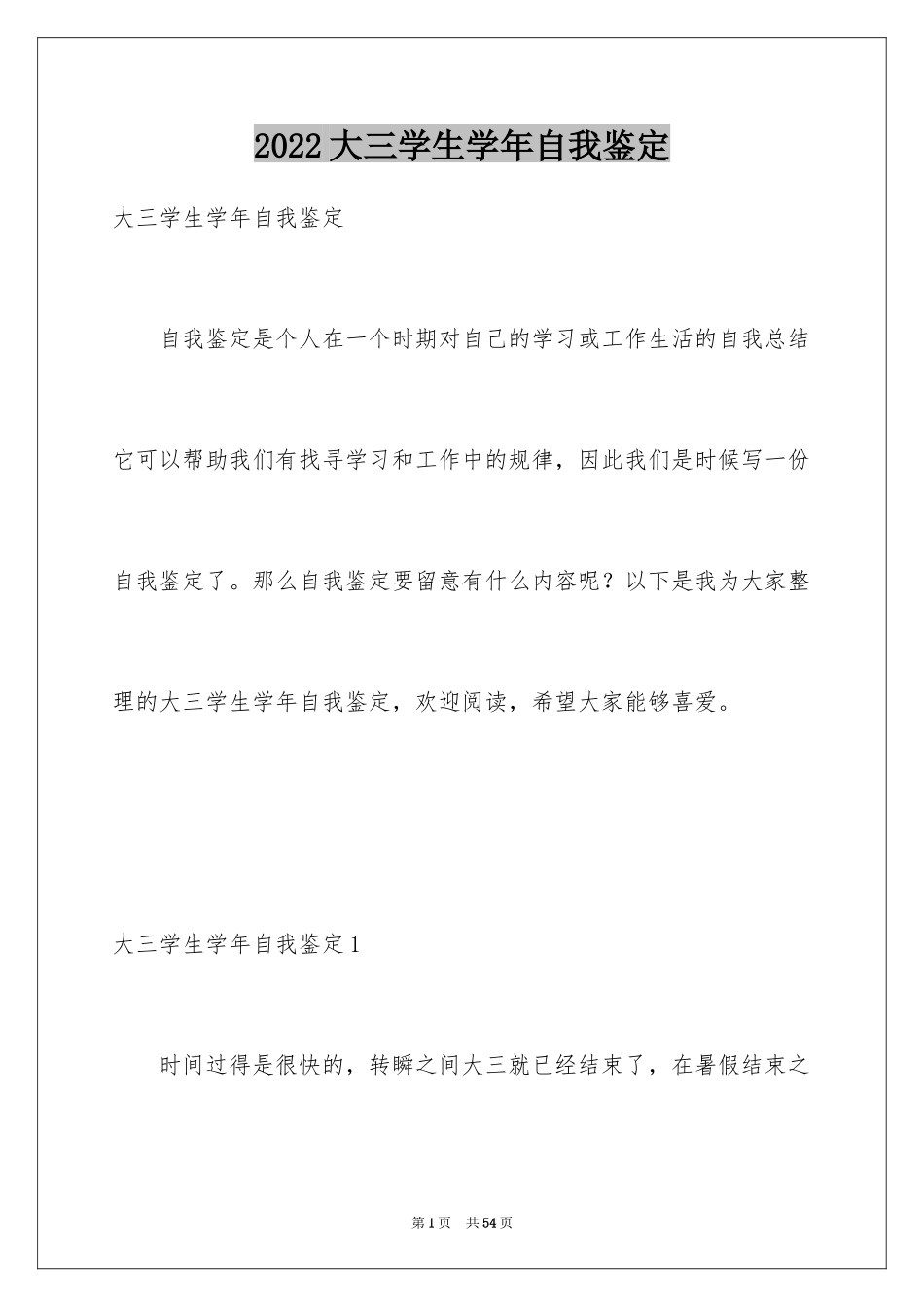 2022大三学生学年自我鉴定

大三学生学年自我鉴定

自我鉴定是个人在一个时期对自己的学习或工作生活的自我总结它可以帮助我们有找寻学习和工作中的规律，因此我们是时候写一份自我鉴定了。那么自我鉴定要留意有什么内容呢？以下是我为大家整理的大三学生学年自我鉴定，欢迎阅读，希望大家能够喜爱。

大三学生学年自我鉴定1

时间过得是很快的，转瞬之间大三就已经结束了，在暑假结束之

第1页 共54页